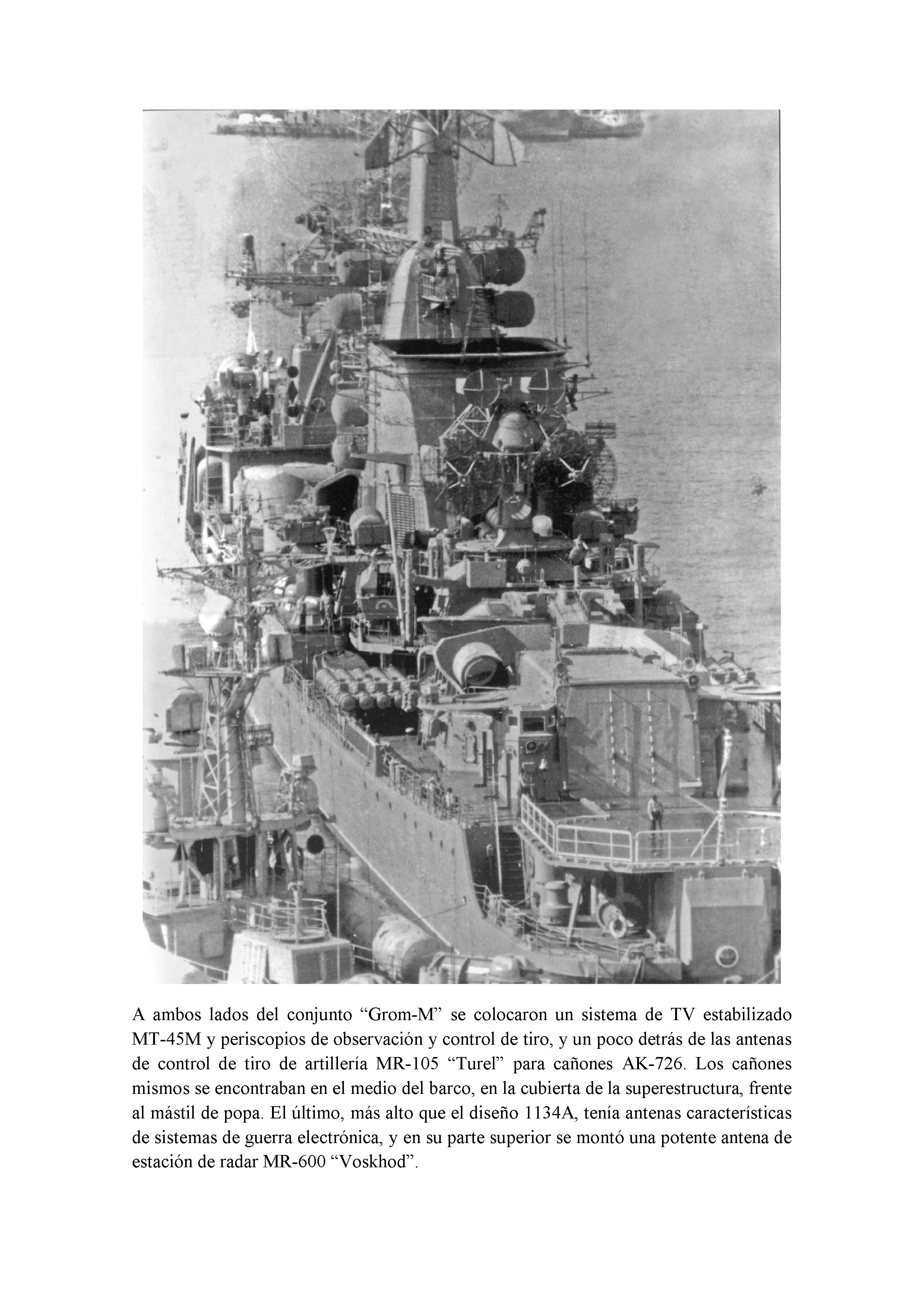 A ambos lados del conjunto “Grom-M” se colocaron un sistema de TV estabilizado MT-45M y periscopios de observación y control de tiro, y un poco detrás de las antenas de control de tiro de artillería MR-105 “Turel” para cañones AK-726. Los cañones mismos se encontraban en el medio del barco, en la cubierta de la superestructura, frente al mástil de popa. El último, más alto que el diseño 1134A, tenía antenas características de sistemas de guerra electrónica, y en su parte superior se montó una potente antena de estación de radar MR-600 “Voskhod”.